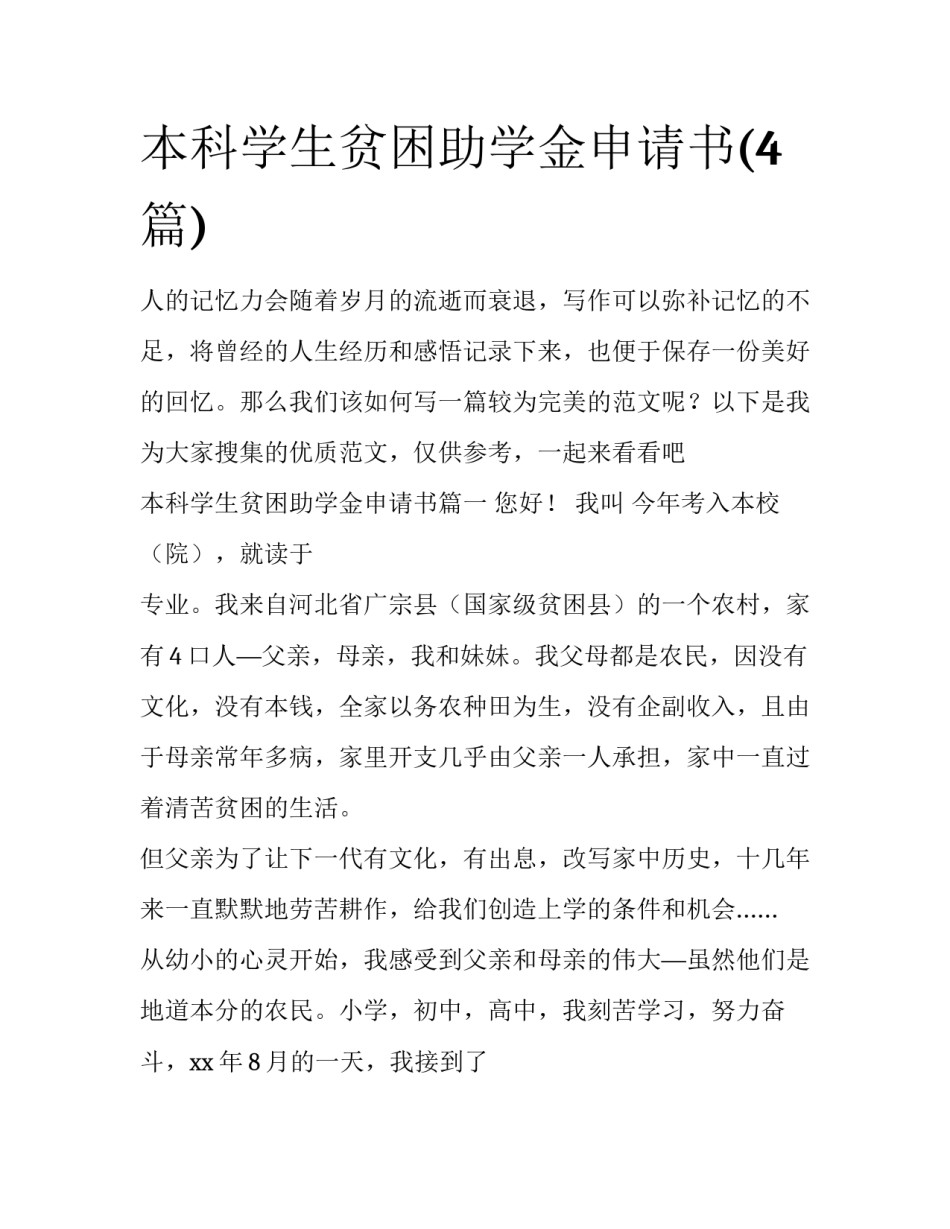 本科学生贫困助学金申请书(4篇)

人的记忆力会随着岁月的流逝而衰退，写作可以弥补记忆的不足，将曾经的人生经历和感悟记录下来，也便于保存一份美好的回忆。那么我们该如何写一篇较为完美的范文呢？以下是我为大家搜集的优质范文，仅供参考，一起来看看吧

本科学生贫困助学金申请书篇一 您好！ 我叫 今年考入本校（院），就读于

专业。我来自河北省广宗县（国家级贫困县）的一个农村，家有4口人—父亲，母亲，我和妹妹。我父母都是农民，因没有文化，没有本钱，全家以务农种田为生，没有企副收入，且由于母亲常年多病，家里开支几乎由父亲一人承担，家中一直过着清苦贫困的生活。

但父亲为了让下一代有文化，有出息，改写家中历史，十几年来一直默默地劳苦耕作，给我们创造上学的条件和机会......

从幼小的心灵开始，我感受到父亲和母亲的伟大—虽然他们是地道本分的农民。小学，初中，高中，我刻苦学习，努力奋斗，xx年8月的一天，我接到了